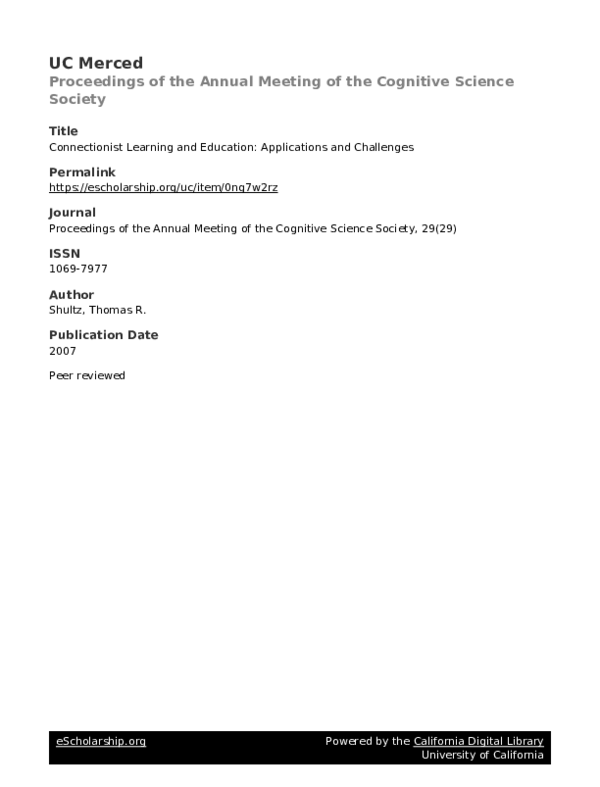 UC Merced
Proceedings of the Annual Meeting of the Cognitive Science Society

Title
Connectionist Learning and Education: Applications and Challenges

Permalink
https://escholarship.org/uc/item/0nq7w2rz

Journal
Proceedings of the Annual Meeting of the Cognitive Science Society, 29(29)

ISSN
1069-7977

Author
Shultz, Thomas R.

Publication Date
2007

Peer reviewed

eScholarship.org

Powered by the California Digital Library
University of California